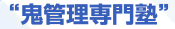 “鬼管理専門塾”